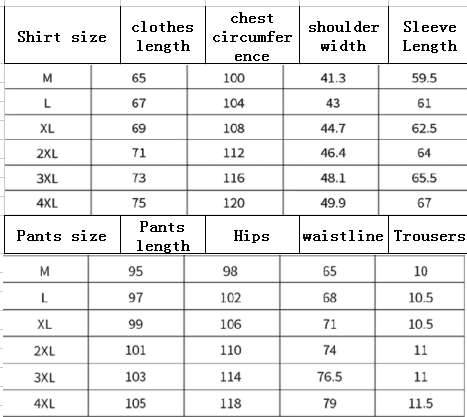 | Shirt size | clothes length | chest circumference | shoulder width | Sleeve Length |
|---|---|---|---|---|
| M | 65 | 100 | 41.3 | 59.5 |
| L | 67 | 104 | 43 | 61 |
| XL | 69 | 108 | 44.7 | 62.5 |
| 2XL | 71 | 112 | 46.4 | 64 |
| 3XL | 73 | 116 | 48.1 | 65.5 |
| 4XL | 75 | 120 | 49.9 | 67 |

| Pants size | Pants length | Hips | waistline | Trousers |
|---|---|---|---|---|
| M | 95 | 98 | 65 | 10 |
| L | 97 | 102 | 68 | 10.5 |
| XL | 99 | 106 | 71 | 10.5 |
| 2XL | 101 | 110 | 74 | 11 |
| 3XL | 103 | 114 | 76.5 | 11 |
| 4XL | 105 | 118 | 79 | 11.5 |